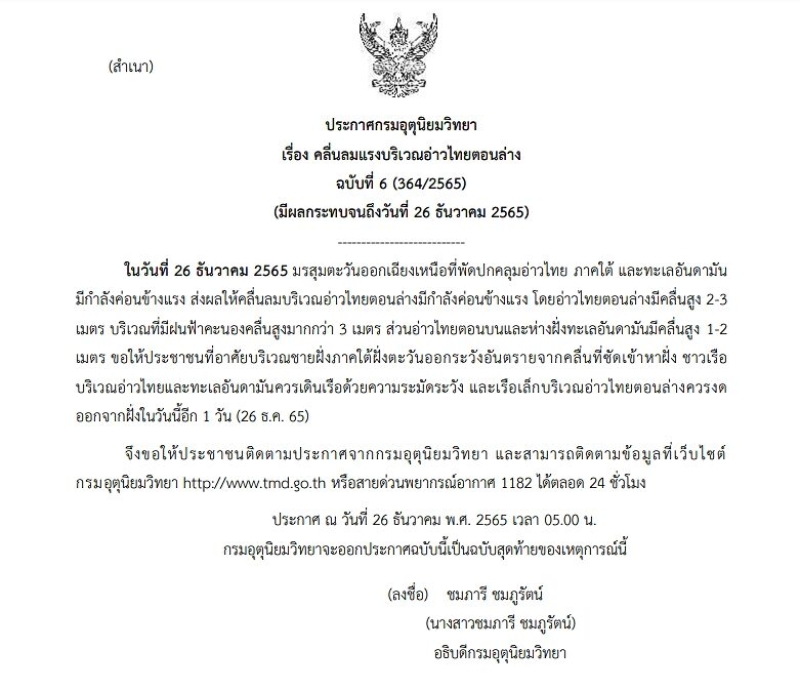 (สำเนา)

ประกาศกรมอุตุนิยมวิทยา
เรื่อง คลื่นลมแรงบริเวณอ่าวไทยตอนล่าง
ฉบับที่ 6 (364/2565)
(มีผลกระทบจนถึงวันที่ 26 ธันวาคม 2565)

----------------------------

ในวันที่ 26 ธันวาคม 2565 มรสุมตะวันออกเฉียงเหนือที่พัดปกคลุมอ่าวไทย ภาคใต้ และทะเลอันดามันมีกำลังค่อนข้างแรง ส่งผลให้คลื่นลมบริเวณอ่าวไทยตอนล่างมีกำลังค่อนข้างแรง โดยอ่าวไทยตอนล่างมีคลื่นสูง 2-3 เมตร บริเวณที่มีฝนฟ้าคะนองคลื่นสูงมากกว่า 3 เมตร ส่วนอ่าวไทยตอนบนและห่างฝั่งทะเลอันดามันมีคลื่นสูง 1-2 เมตร ขอให้ประชาชนที่อาศัยบริเวณชายฝั่งภาคใต้ฝั่งตะวันออกระวังอันตรายจากคลื่นที่ซัดเข้าหาฝั่ง ชาวเรือบริเวณอ่าวไทยและทะเลอันดามันควรเดินเรือด้วยความระมัดระวัง และเรือเล็กบริเวณอ่าวไทยตอนล่างควรงดออกจากฝั่งในวันนี้อีก 1 วัน (26 ธ.ค. 65)

จึงขอให้ประชาชนติดตามประกาศจากกรมอุตุนิยมวิทยา และสามารถติดตามข้อมูลที่เว็บไซต์กรมอุตุนิยมวิทยา http://www.tmd.go.th หรือสายด่วนพยากรณ์อากาศ 1182 ได้ตลอด 24 ชั่วโมง

ประกาศ ณ วันที่ 26 ธันวาคม พ.ศ. 2565 เวลา 05.00 น.
กรมอุตุนิยมวิทยาจะออกประกาศฉบับนี้เป็นฉบับสุดท้ายของเหตุการณ์นี้

(ลงชื่อ) ชมภารี ชมภูรัตน์
(นางสาวชมภารี ชมภูรัตน์)
อธิบดีกรมอุตุนิยมวิทยา